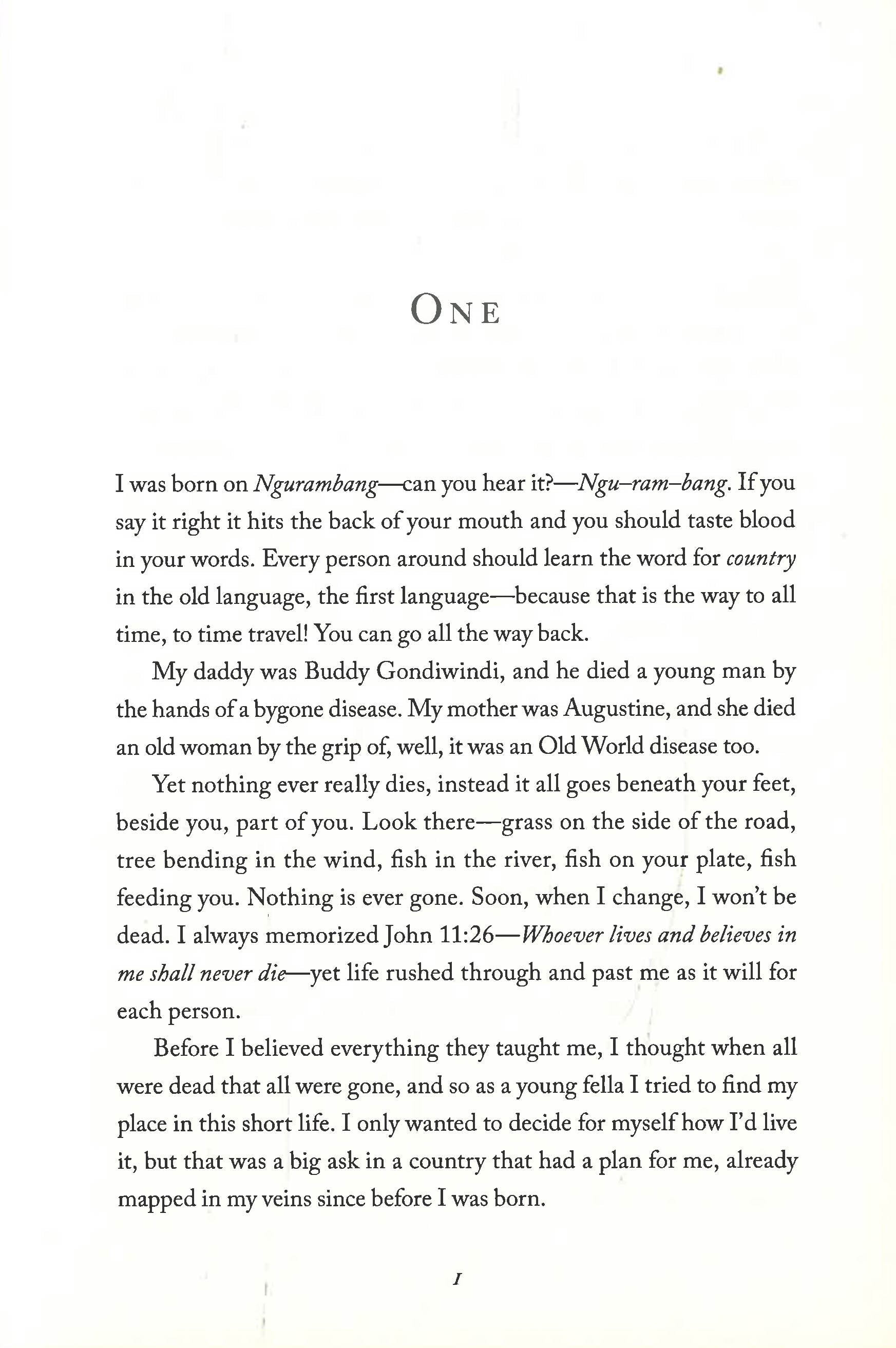 ONE

I was born on Ngurambang—can you hear it?—Ngu–ram–bang. If you say it right it hits the back of your mouth and you should taste blood in your words. Every person around should learn the word for country in the old language, the first language—because that is the way to all time, to time travel! You can go all the way back.

My daddy was Buddy Gondiwindi, and he died a young man by the hands of a bygone disease. My mother was Augustine, and she died an old woman by the grip of, well, it was an Old World disease too.

Yet nothing ever really dies, instead it all goes beneath your feet, beside you, part of you. Look there—grass on the side of the road, tree bending in the wind, fish in the river, fish on your plate, fish feeding you. Nothing is ever gone. Soon, when I change, I won't be dead. I always memorized John 11:26—Whoever lives and believes in me shall never die—yet life rushed through and past me as it will for each person.

Before I believed everything they taught me, I thought when all were dead that all were gone, and so as a young fella I tried to find my place in this short life. I only wanted to decide for myself how I'd live it, but that was a big ask in a country that had a plan for me, already mapped in my veins since before I was born.

1